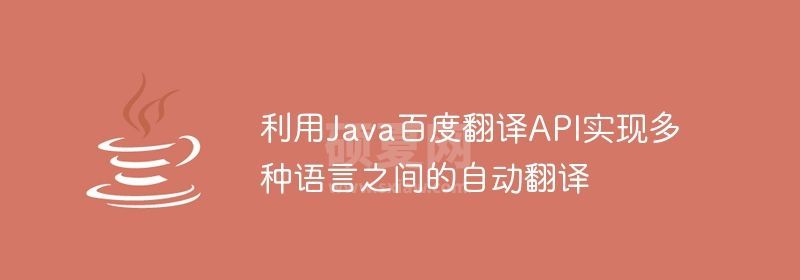 利用Java百度翻译API实现多种语言之间的自动翻译